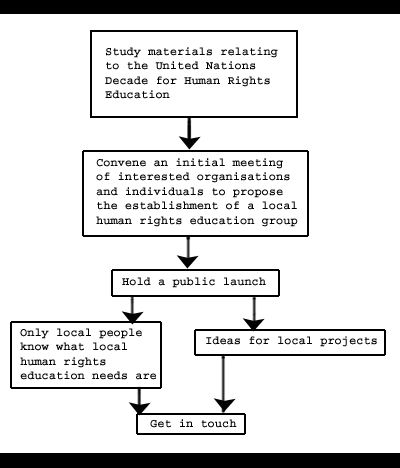 Study materials relating to the United Nations Decade for Human Rights Education

Convene an initial meeting of interested organisations and individuals to propose the establishment of a local human rights education group

Hold a public launch

Only local people know what local human rights education needs are

Ideas for local projects

Get in touch